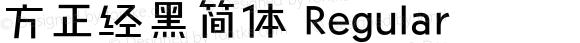 方正经黑简体 Regular